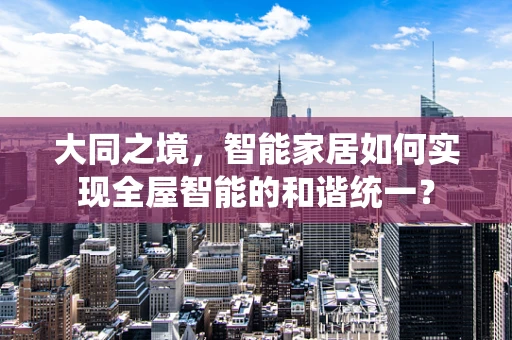 大同之境，智能家居如何实现全屋智能的和谐统一？